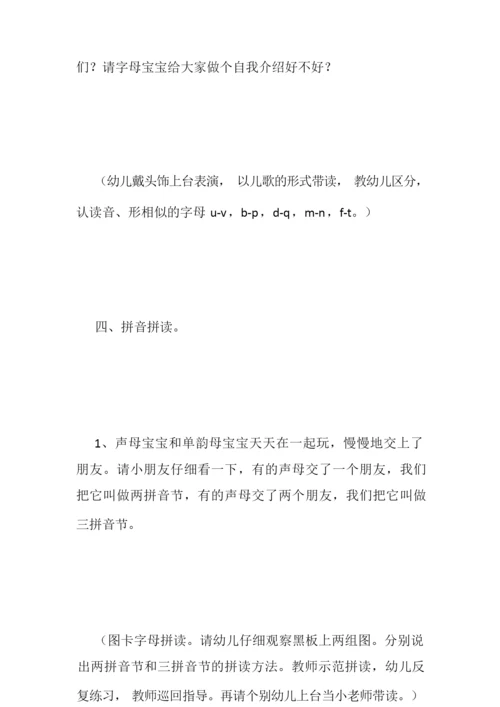 们？请字母宝宝给大家做个自我介绍好不好？

（幼儿戴头饰上台表演， 以儿歌的形式带读， 教幼儿区分，认读音、形相似的字母 u-v，b-p，d-q，m-n，f-t。）

四、拼音拼读。

1、声母宝宝和单韵母宝宝天天在一起玩，慢慢地交上了朋友。请小朋友仔细看一下，有的声母交了一个朋友，我们把它叫做两拼音节，有的声母交了两个朋友，我们把它叫做三拼音节。

（图卡字母拼读。请幼儿仔细观察黑板上两组图。分别说出两拼音节和三拼音节的拼读方法。教师示范拼读，幼儿反复练习， 教师巡回指导。再请个别幼儿上台当小老师带读。）